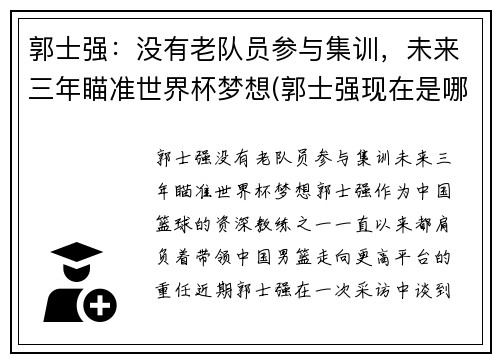 郭士强：没有老队员参与集训，未来三年瞄准世界杯梦想(郭士强现在是哪

郭士强没有老队员参与集训未来三年瞄准世界杯梦想郭士强作为中国篮球的资深教练之一一直以来都肩负着带领中国男篮走向更高平台的重任近期郭士强在一次采访中谈到